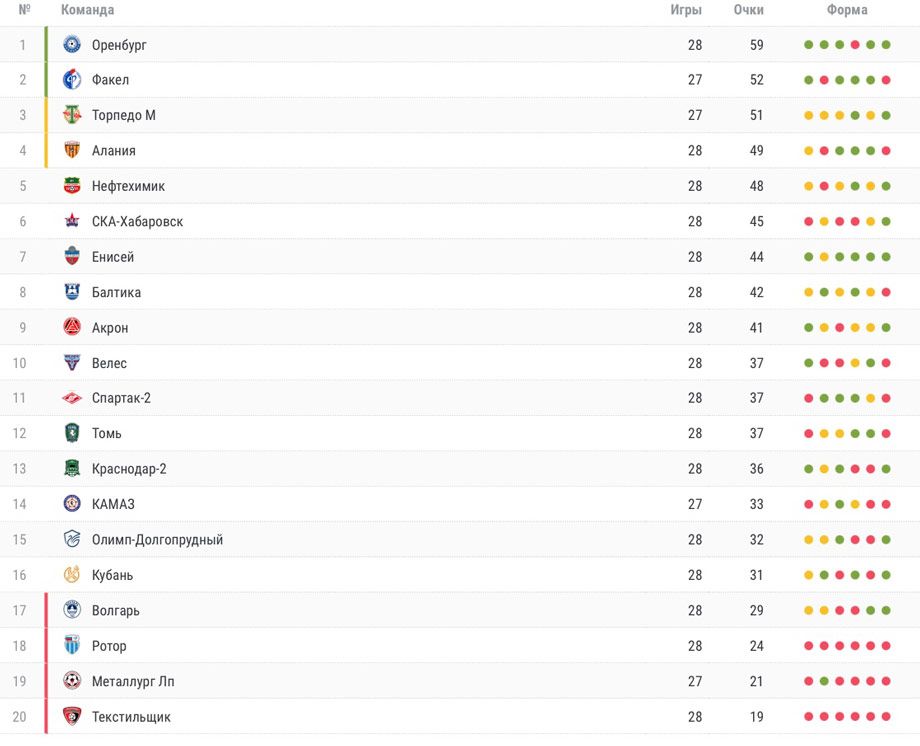 | № | Команда | Игры | Очки | Форма |
|---|---|---|---|---|
| 1 | Оренбург | 28 | 59 | |
| 2 | Факел | 27 | 52 | |
| 3 | Торпедо М | 27 | 51 | |
| 4 | Алания | 28 | 49 | |
| 5 | Нефтехимик | 28 | 48 | |
| 6 | СКА-Хабаровск | 28 | 45 | |
| 7 | Енисей | 28 | 44 | |
| 8 | Балтика | 28 | 42 | |
| 9 | Акрон | 28 | 41 | |
| 10 | Велес | 28 | 37 | |
| 11 | Спартак-2 | 28 | 37 | |
| 12 | Томь | 28 | 37 | |
| 13 | Краснодар-2 | 28 | 36 | |
| 14 | КАМАЗ | 27 | 33 | |
| 15 | Олимп-Долгопрудный | 28 | 32 | |
| 16 | Кубань | 28 | 31 | |
| 17 | Волгарь | 28 | 29 | |
| 18 | Ротор | 28 | 24 | |
| 19 | Металлург Лп | 27 | 21 | |
| 20 | Текстильщик | 28 | 19 | |